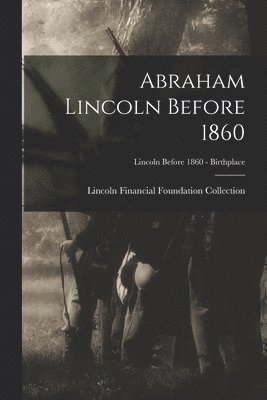 Abraham Lincoln Before 1860

Lincoln Before 1860 - Birthplace

Lincoln Financial Foundation Collection